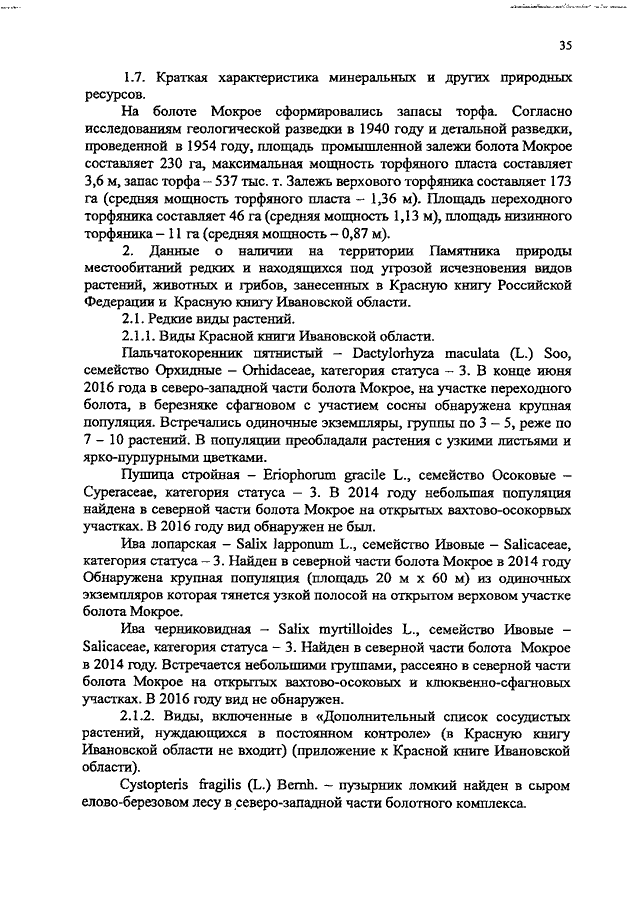 35

1.7. Краткая характеристика минеральных и других природных ресурсов.

На болоте Мокрое сформировались запасы торфа. Согласно исследованиям геологической разведки в 1940 году и детальной разведки, проведенной в 1954 году, площадь промышленной залежи болота Мокрое составляет 230 га, максимальная мощность торфяного пласта составляет 3,6 м, запас торфа – 537 тыс. т. Залежь верхового торфяника составляет 173 га (средняя мощность торфяного пласта – 1,36 м). Площадь переходного торфяника составляет 46 га (средняя мощность 1,13 м), площадь низинного торфяника – 11 га (средняя мощность – 0,87 м).

2. Данные о наличии на территории Памятника природы местообитаний редких и находящихся под угрозой исчезновения видов растений, животных и грибов, занесенных в Красную книгу Российской Федерации и Красную книгу Ивановской области.

2.1. Редкие виды растений.

2.1.1. Виды Красной книги Ивановской области.

Пальчатокоренник пятнистый – Dactylorhyza maculata (L.) Soo, семейство Орхидные – Orhidaceae, категория статуса – 3. В конце июня 2016 года в северо-западной части болота Мокрое, на участке переходного болота, в березняке сфагновом с участием сосны обнаружена крупная популяция. Встречались одиночные экземпляры, группы по 3 – 5, реже по 7 – 10 растений. В популяции преобладали растения с узкими листьями и ярко-пурпурными цветками.

Пушица стройная – Eriophorum gracile L., семейство Осоковые – Cyperaceae, категория статуса – 3. В 2014 году небольшая популяция найдена в северной части болота Мокрое на открытых вахтово-осокорвых участках. В 2016 году вид обнаружен не был.

Ива лопарская – Salix lapponum L., семейство Ивовые – Salicaceae, категория статуса – 3. Найден в северной части болота Мокрое в 2014 году Обнаружена крупная популяция (площадь 20 м х 60 м) из одиночных экземпляров которая тянется узкой полосой на открытом верховом участке болота Мокрое.

Ива черниковидная – Salix myrtilloides L., семейство Ивовые – Salicaceae, категория статуса – 3. Найден в северной части болота Мокрое в 2014 году. Встречается небольшими группами, рассеяно в северной части болота Мокрое на открытых вахтово-осоковых и клюквенно-сфагновых участках. В 2016 году вид не обнаружен.

2.1.2. Виды, включенные в «Дополнительный список сосудистых растений, нуждающихся в постоянном контроле» (в Красную книгу Ивановской области не входит) (приложение к Красной книге Ивановской области).

Cystopteris fragilis (L.) Bernh. – пузырник ломкий найден в сыром елово-березовом лесу в северо-западной части болотного комплекса.